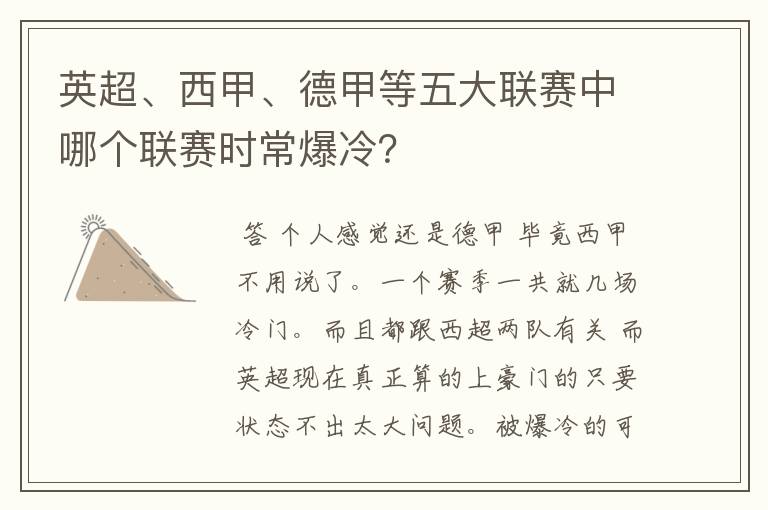 英超、西甲、德甲等五大联赛中哪个联赛时常爆冷?

答 个人感觉还是德甲 毕竟西甲不用说了。一个赛季一共就几场冷门。而且都跟西超两队有关 而英超现在真正算的上豪门的只要状态不出太大问题。被爆冷的可